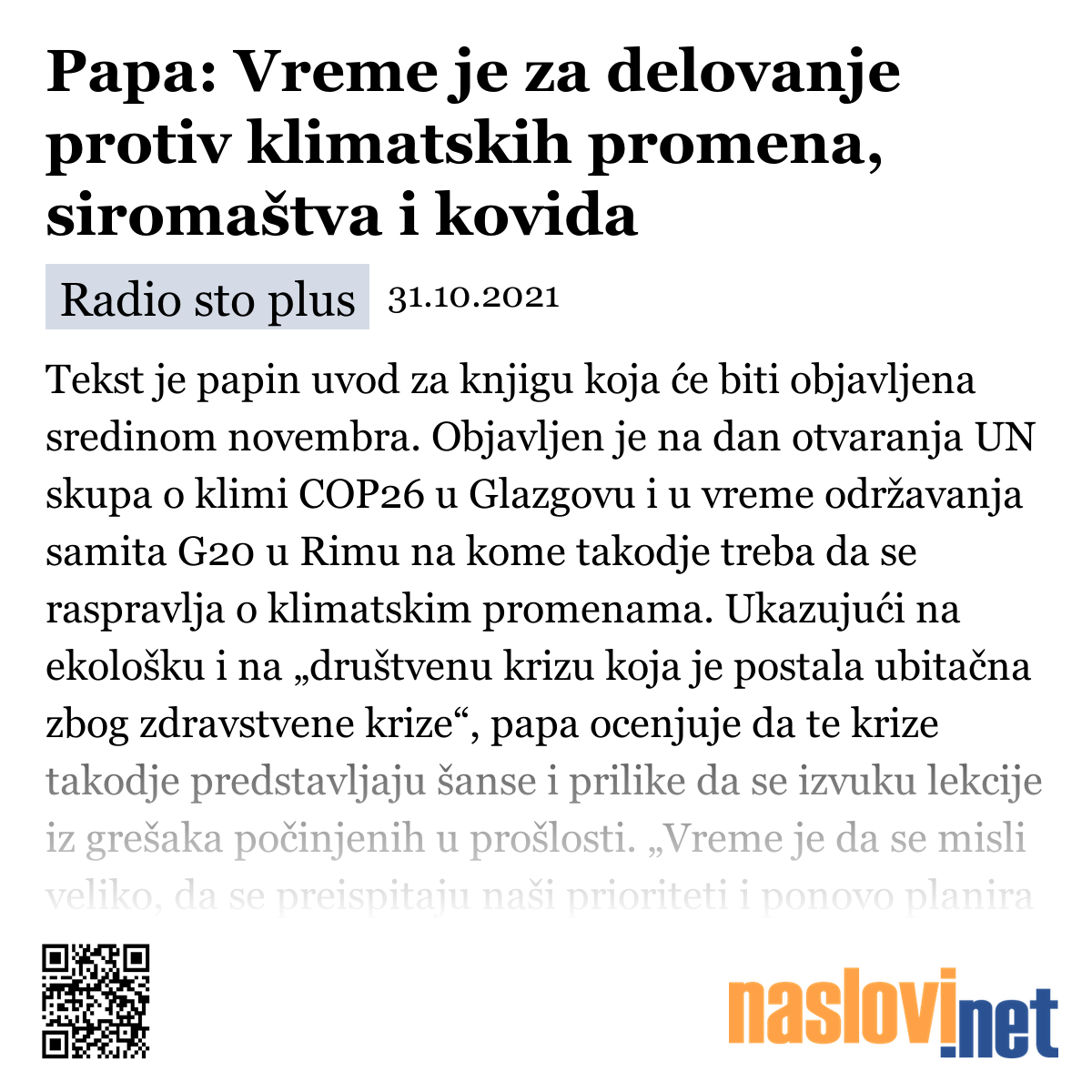 Papa: Vreme je za delovanje protiv klimatskih promena, siromaštva i kovida

Radio sto plus 31.10.2021

Tekst je papin uvod za knjigu koja će biti objavljena sredinom novembra. Objavljen je na dan otvaranja UN skupa o klimi COP26 u Glazgovu i u vreme održavanja samita G20 u Rimu na kome takodje treba da se raspravlja o klimatskim promenama. Ukazujući na ekološku i na „društvenu krizu koja je postala ubitačna zbog zdravstvene krize“, papa ocenjuje da te krize takodje predstavljaju šanse i prilike da se izvuku lekcije iz grešaka počinjenih u prošlosti. „Vreme je da se misli veliko, da se preispitaju naši prioriteti i ponovo planira

naslovi.net